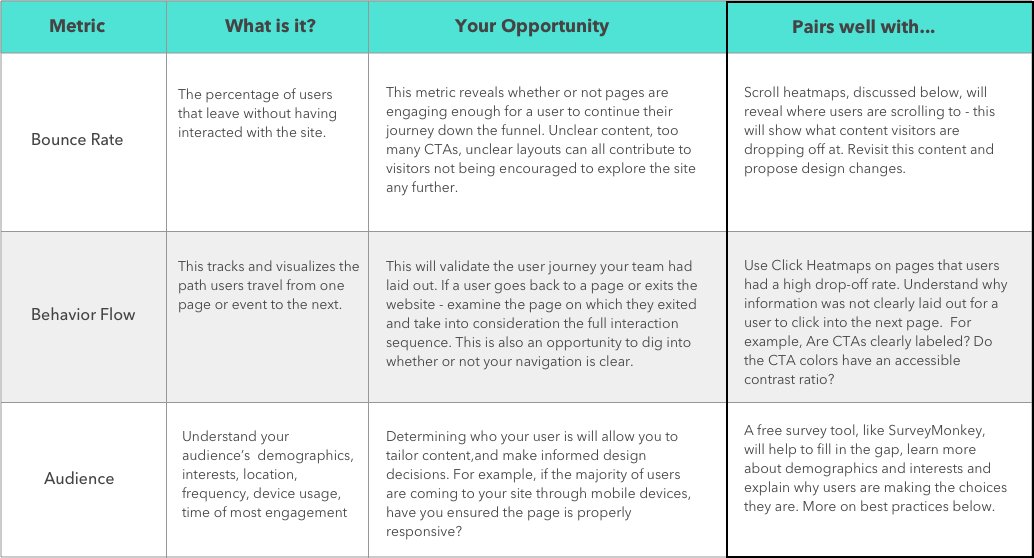 | Metric | What is it? | Your Opportunity | Pairs well with... |
|---|---|---|---|
| Bounce Rate | The percentage of users that leave without having interacted with the site. | This metric reveals whether or not pages are engaging enough for a user to continue their journey down the funnel. Unclear content, too many CTAs, unclear layouts can all contribute to visitors not being encouraged to explore the site any further. | Scroll heatmaps, discussed below, will reveal where users are scrolling to - this will show what content visitors are dropping off at. Revisit this content and propose design changes. |
| Behavior Flow | This tracks and visualizes the path users travel from one page or event to the next. | This will validate the user journey your team had laid out. If a user goes back to a page or exits the website - examine the page on which they exited and take into consideration the full interaction sequence. This is also an opportunity to dig into whether or not your navigation is clear. | Use Click Heatmaps on pages that users had a high drop-off rate. Understand why information was not clearly laid out for a user to click into the next page. For example, Are CTAs clearly labeled? Do the CTA colors have an accessible contrast ratio? |
| Audience | Understand your audience's demographics, interests, location, frequency, device usage, time of most engagement | Determining who your user is will allow you to tailor content,and make informed design decisions. For example, if the majority of users are coming to your site through mobile devices, have you ensured the page is properly responsive? | A free survey tool, like SurveyMonkey, will help to fill in the gap, learn more about demographics and interests and explain why users are making the choices they are. More on best practices below. |